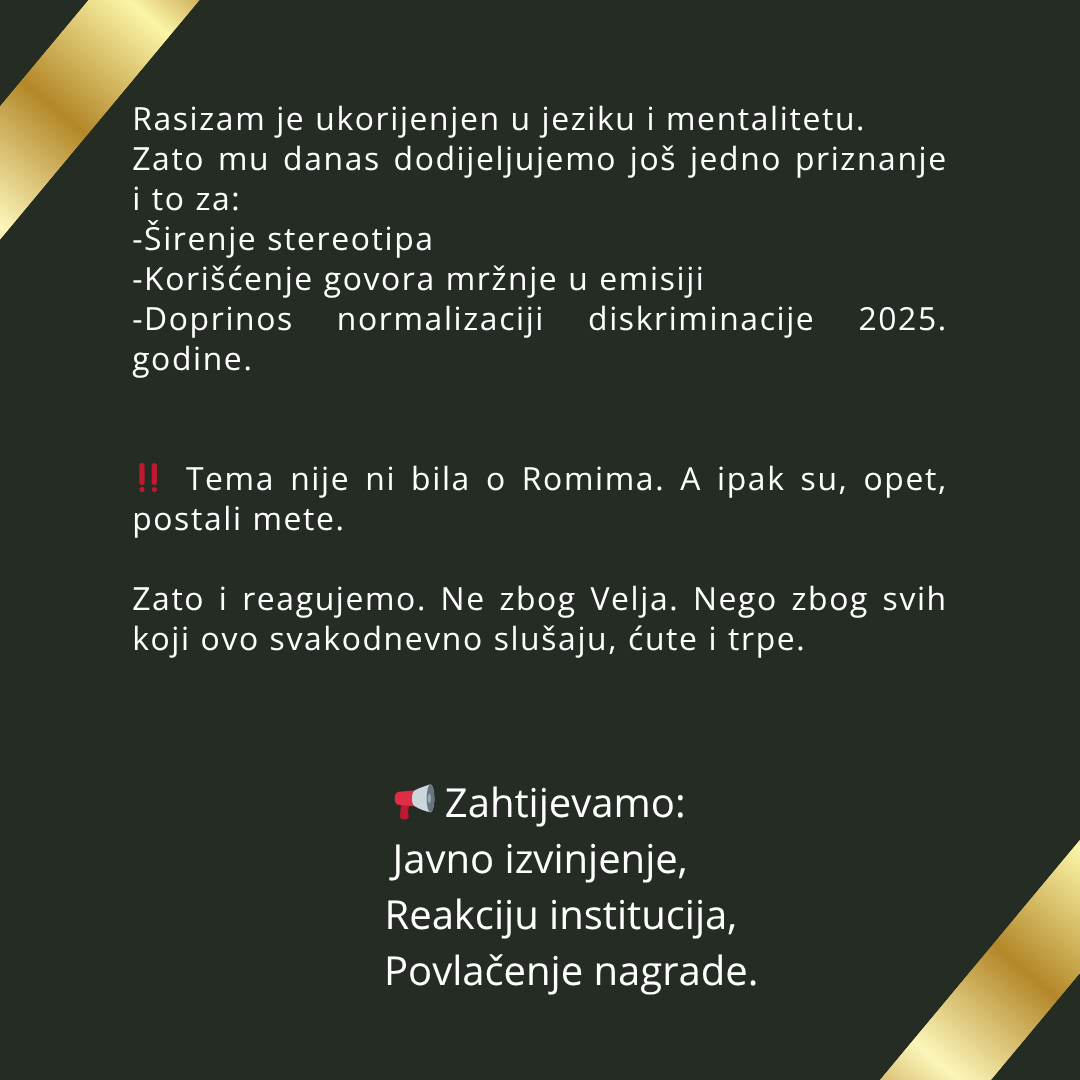 Rasizam je ukorijenjen u jeziku i mentalitetu.
Zato mu danas dodijeljujemo još jedno priznanje i to za:
-Širenje stereotipa
-Korišćenje govora mržnje u emisiji
-Doprinos normalizaciji diskriminacije 2025. godine.

‼️ Tema nije ni bila o Romima. A ipak su, opet, postali mete.

Zato i reagujemo. Ne zbog Velja. Nego zbog svih koji ovo svakodnevno slušaju, ćute i trpe.

📢 Zahtijevamo:
Javno izvinjenje,
Reakciju institucija,
Povlačenje nagrade.